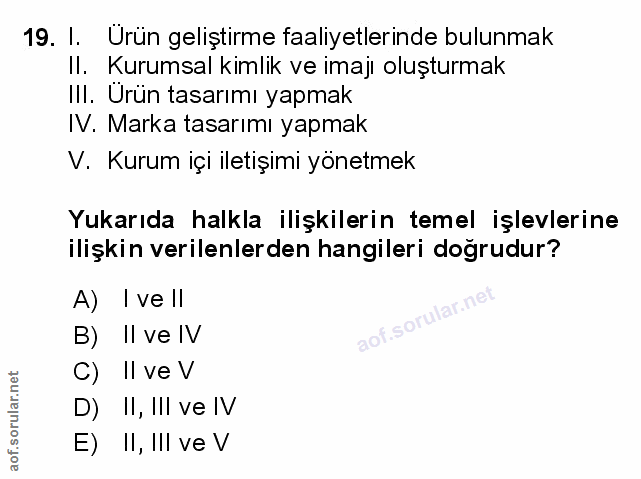 19. I. Ürün geliştirme faaliyetlerinde bulunmak
II. Kurumsal kimlik ve imajı oluşturmak
III. Ürün tasarımı yapmak
IV. Marka tasarımı yapmak
V. Kurum içi iletişimi yönetmek

Yukarıda halkla ilişkilerin temel işlevlerine ilişkin verilenlerden hangileri doğrudur?

A) I ve II
B) II ve IV
C) II ve V
D) II, III ve IV
E) II, III ve V

aof.sorular.net